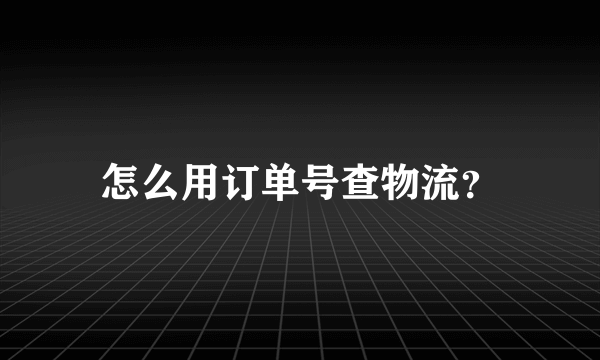 怎么用订单号查物流?